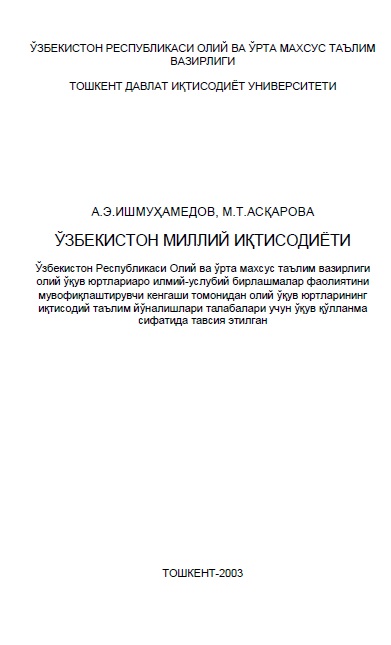 ЎЗБЕКИСТОН РЕСПУБЛИКАСИ ОЛИЙ ВА ЎРТА МАХСУС ТАЪЛИМ ВАЗИРЛИГИ

ТОШКЕНТ ДАВЛАТ ИҚТИСОДИЁТ УНИВЕРСИТЕТИ

А.Э.ИШМУҲАМЕДОВ, М.Т.АСҚАРОВА

ЎЗБЕКИСТОН МИЛЛИЙ ИҚТИСОДИЁТИ

Ўзбекистон Республикаси Олий ва ўрта махсус таълим вазирлиги олий ўқув юртлариаро илмий-услубий бирлашмалар фаолиятини мувофиқлаштирувчи кенгаши томонидан олий ўқув юртларининг иқтисодий таълим йўналишлари талабалари учун ўқув қўлланма сифатида тавсия этилган

ТОШКЕНТ-2003